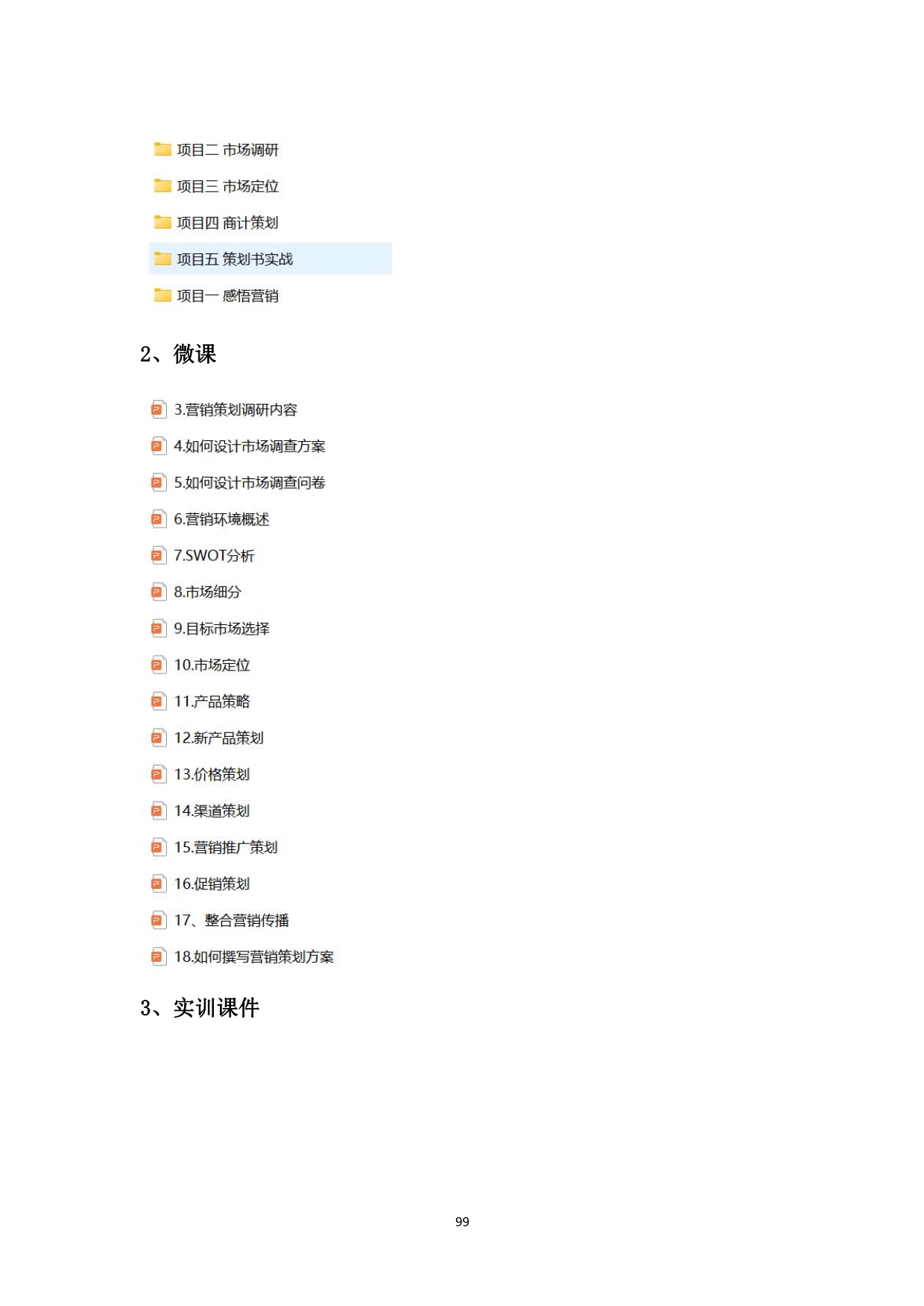 项目二 市场调研

项目三 市场定位

项目四 商计策划

项目五 策划书实战

项目一 感悟营销

2、微课

3.营销策划调研内容

4.如何设计市场调查方案

5.如何设计市场调查问卷

6.营销环境概述

7.SWOT分析

8.市场细分

9.目标市场选择

10.市场定位

11.产品策略

12.新产品策划

13.价格策划

14.渠道策划

15.营销推广策划

16.促销策划

17、整合营销传播

18.如何撰写营销策划方案

3、实训课件

99